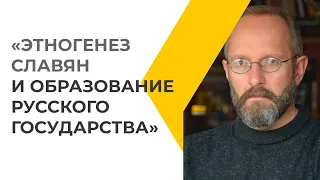 «ЭТНОГЕНЕЗ СЛАВЯН
И ОБРАЗОВАНИЕ РУССКОГО ГОСУДАРСТВА»